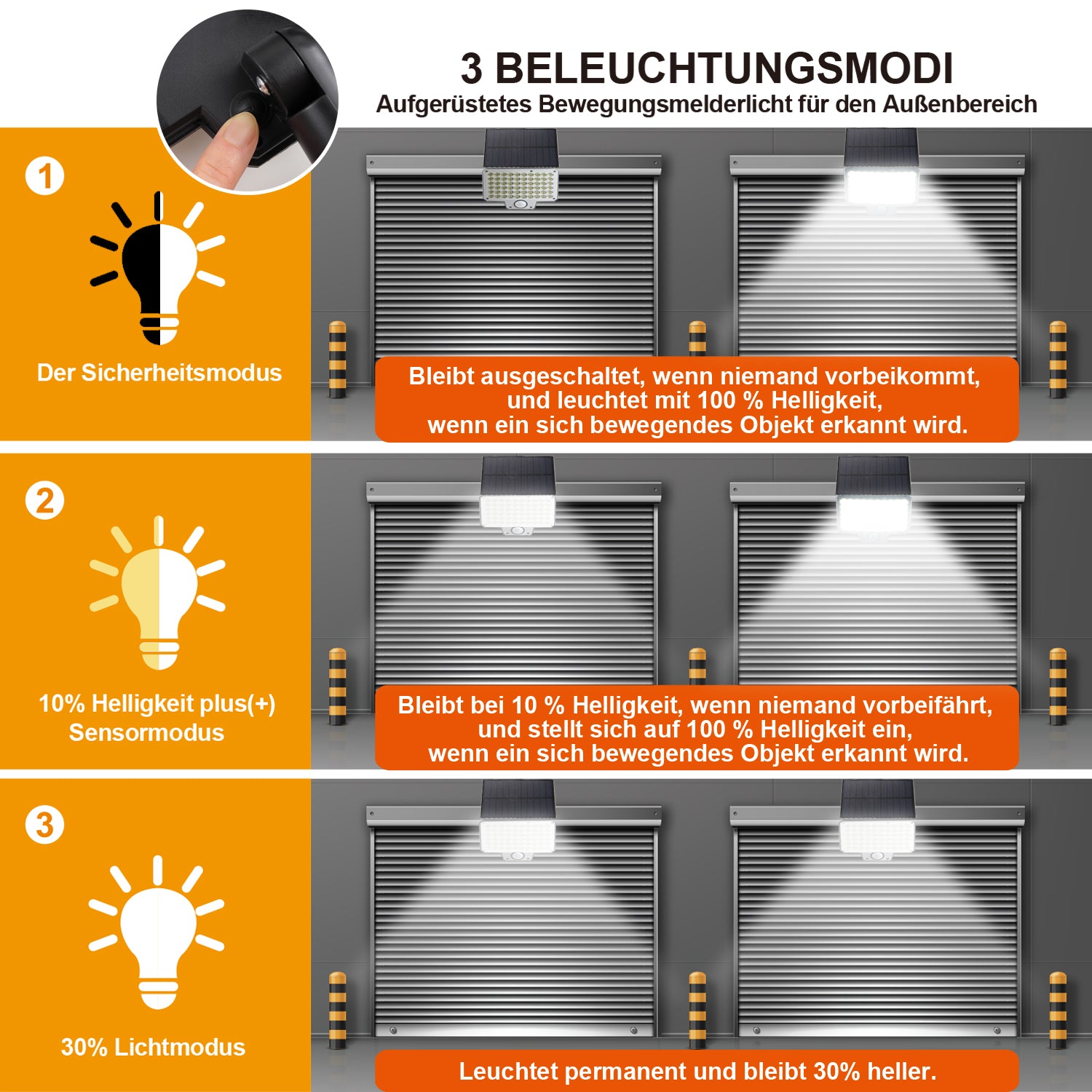 3 BELEUCHTUNGSMODI
Aufgerüstetes Bewegungsmelderlicht für den Außenbereich

1

Der Sicherheitsmodus

Bleibt ausgeschaltet, wenn niemand vorbeikommt, und leuchtet mit 100 % Helligkeit, wenn ein sich bewegendes Objekt erkannt wird.

2

10% Helligkeit plus(+)
Sensormodus

Bleibt bei 10 % Helligkeit, wenn niemand vorbeifährt, und stellt sich auf 100 % Helligkeit ein, wenn ein sich bewegendes Objekt erkannt wird.

3

30% Lichtmodus

Leuchtet permanent und bleibt 30% heller.